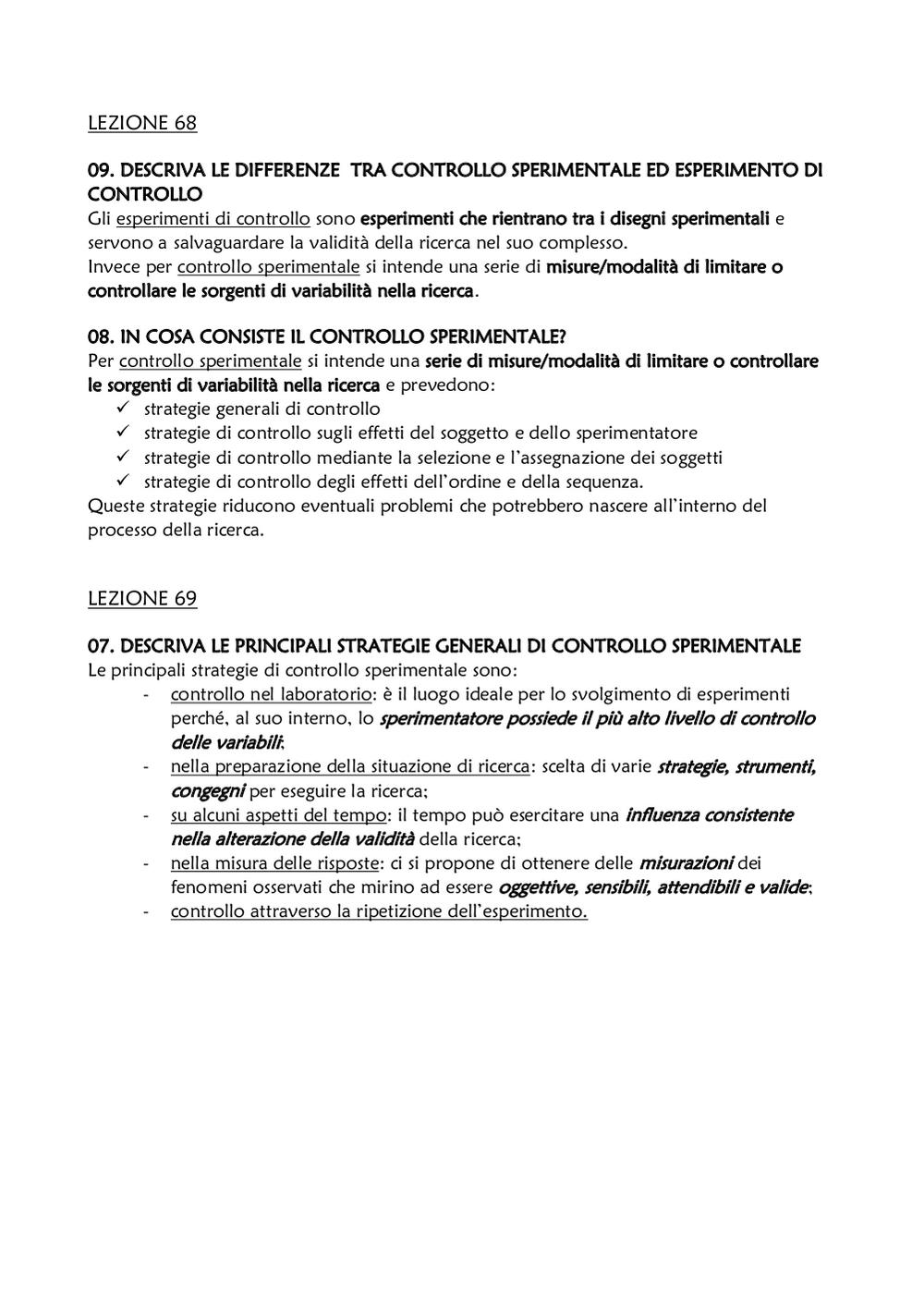 LEZIONE 68

09. DESCRIVA LE DIFFERENZE TRA CONTROLLO SPERIMENTALE ED ESPERIMENTO DI CONTROLLO
Gli esperimenti di controllo sono esperimenti che rientrano tra i disegni sperimentali e servono a salvaguardare la validità della ricerca nel suo complesso.
Invece per controllo sperimentale si intende una serie di misure/modalità di limitare o controllare le sorgenti di variabilità nella ricerca.

08. IN COSA CONSISTE IL CONTROLLO SPERIMENTALE?
Per controllo sperimentale si intende una serie di misure/modalità di limitare o controllare le sorgenti di variabilità nella ricerca e prevedono:
✓ strategie generali di controllo
✓ strategie di controllo sugli effetti del soggetto e dello sperimentatore
✓ strategie di controllo mediante la selezione e l'assegnazione dei soggetti
✓ strategie di controllo degli effetti dell'ordine e della sequenza.
Queste strategie riducono eventuali problemi che potrebbero nascere all'interno del processo della ricerca.

LEZIONE 69

07. DESCRIVA LE PRINCIPALI STRATEGIE GENERALI DI CONTROLLO SPERIMENTALE
Le principali strategie di controllo sperimentale sono:
- controllo nel laboratorio: è il luogo ideale per lo svolgimento di esperimenti perché, al suo interno, lo sperimentatore possiede il più alto livello di controllo delle variabili;
- nella preparazione della situazione di ricerca: scelta di varie strategie, strumenti, congegni per eseguire la ricerca;
- su alcuni aspetti del tempo: il tempo può esercitare una influenza consistente nella alterazione della validità della ricerca;
- nella misura delle risposte: ci si propone di ottenere delle misurazioni dei fenomeni osservati che mirino ad essere oggettive, sensibili, attendibili e valide;
- controllo attraverso la ripetizione dell'esperimento.